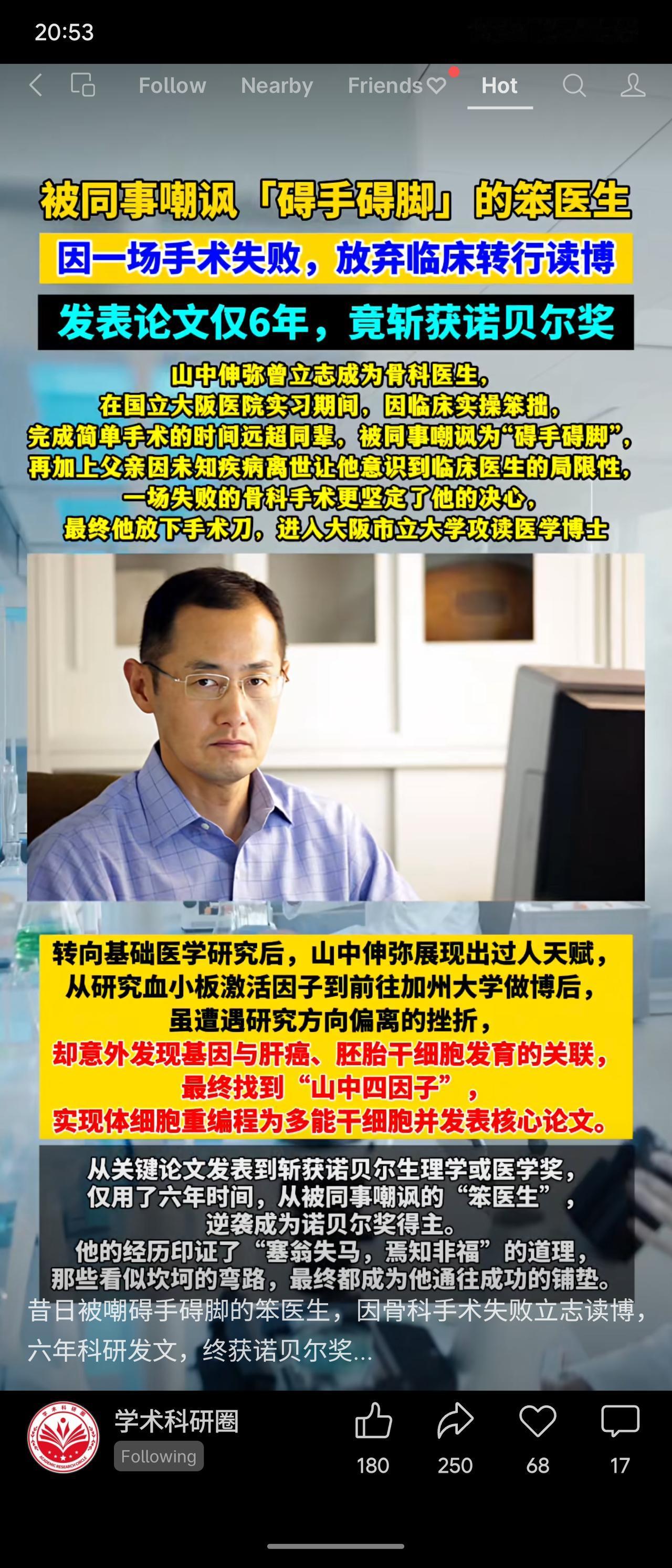 20:53

Follow Nearby Friends Hot

被同事嘲讽「碍手碍脚」的笨医生

因一场手术失败，放弃临床转行读博

发表论文仅6年，竟斩获诺贝尔奖

山中伸弥曾立志成为骨科医生，
在国立大阪医院实习期间，因临床实操笨拙，
完成简单手术的时间远超同辈，被同事嘲讽为“碍手碍脚”，
再加上父亲因未知疾病离世让他意识到临床医生的局限性，
一场失败的骨科手术更坚定了他的决心，
最终他放下手术刀，进入大阪市立大学攻读医学博士

转向基础医学研究后，山中伸弥展现出过人天赋，
从研究血小板激活因子到前往加州大学做博后，
虽遭遇研究方向偏离的挫折，
却意外发现基因与肝癌、胚胎干细胞发育的关联，
最终找到“山中四因子”，
实现体细胞重编程为多能干细胞并发表核心论文。

从关键论文发表到斩获诺贝尔生理学或医学奖，
仅用了六年时间，从被同事嘲讽的“笨医生”，
逆袭成为诺贝尔奖得主。
他的经历印证了“塞翁失马，焉知非福”的道理，
那些看似坎坷的弯路，最终都成为他通往成功的铺垫。

昔日被嘲碍手碍脚的笨医生，因骨科手术失败立志读博，六年科研发文，终获诺贝尔奖...

学术科研圈
Following
180 250 68 17